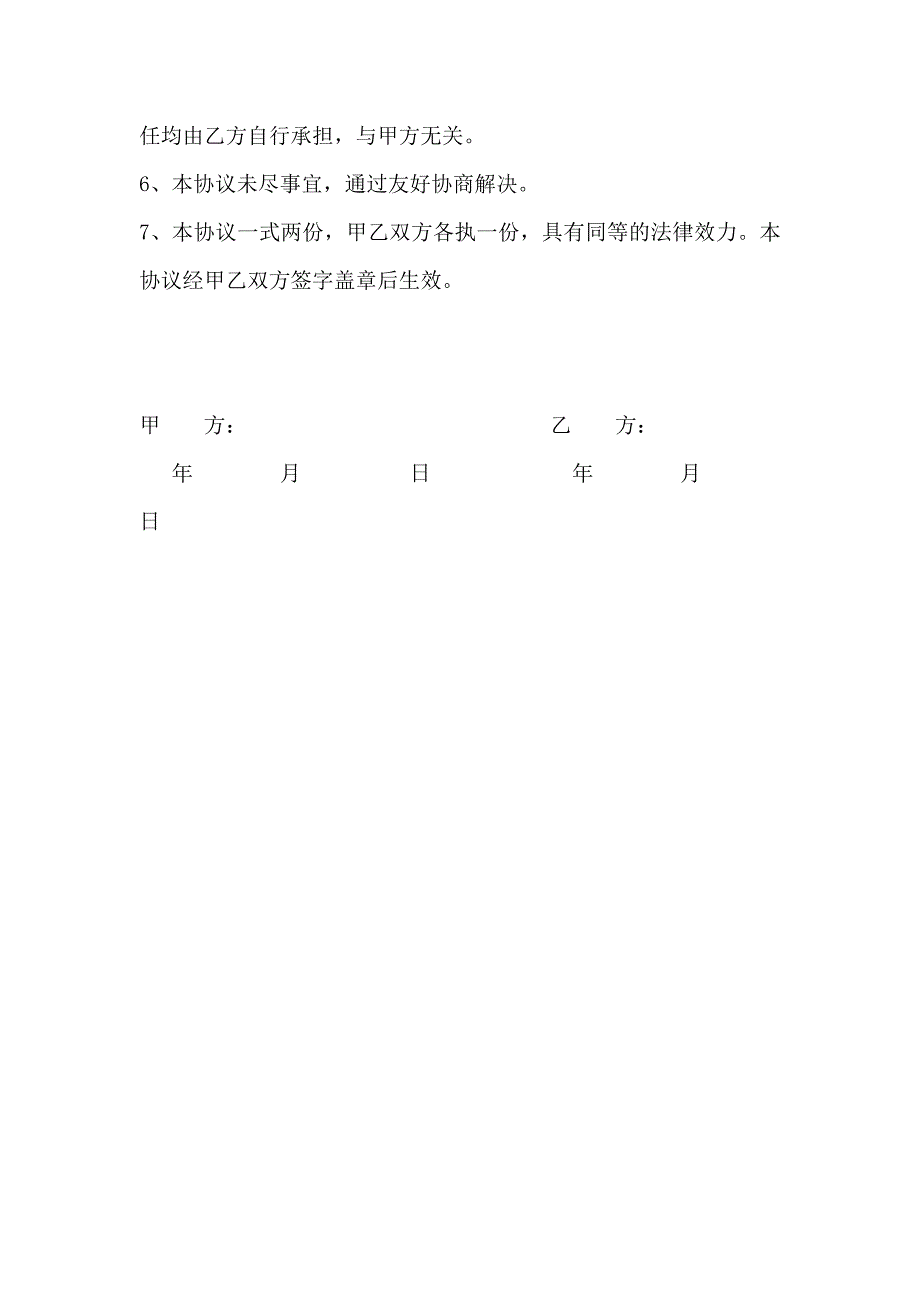 任均由乙方自行承担，与甲方无关。

6、本协议未尽事宜，通过友好协商解决。

7、本协议一式两份，甲乙双方各执一份，具有同等的法律效力。本协议经甲乙双方签字盖章后生效。

甲　　方：　　　　　　　　　　　　乙　　方：

　年　　　月　　　日　　　　　年　　　月

日